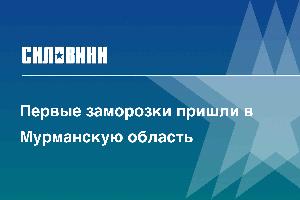 СИЛОВИКИ

Первые заморозки пришли в Мурманскую область